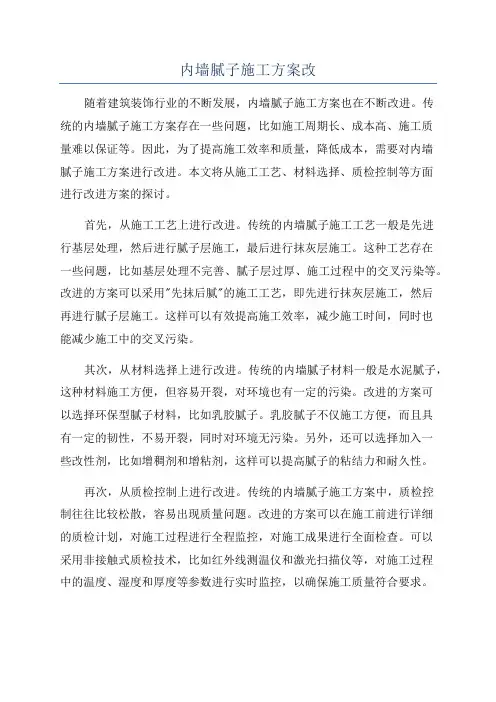 内墙腻子施工方案改

随着建筑装饰行业的不断发展，内墙腻子施工方案也在不断改进。传统的内墙腻子施工方案存在一些问题，比如施工周期长、成本高、施工质量难以保证等。因此，为了提高施工效率和质量，降低成本，需要对内墙腻子施工方案进行改进。本文将从施工工艺、材料选择、质检控制等方面进行改进方案的探讨。

首先，从施工工艺上进行改进。传统的内墙腻子施工工艺一般是先进行基层处理，然后进行腻子层施工，最后进行抹灰层施工。这种工艺存在一些问题，比如基层处理不完善、腻子层过厚、施工过程中的交叉污染等。改进的方案可以采用"先抹后腻"的施工工艺，即先进行抹灰层施工，然后再进行腻子层施工。这样可以有效提高施工效率，减少施工时间，同时也能减少施工中的交叉污染。

其次，从材料选择上进行改进。传统的内墙腻子材料一般是水泥腻子，这种材料施工方便，但容易开裂，对环境也有一定的污染。改进的方案可以选择环保型腻子材料，比如乳胶腻子。乳胶腻子不仅施工方便，而且具有一定的韧性，不易开裂，同时对环境无污染。另外，还可以选择加入一些改性剂，比如增稠剂和增粘剂，这样可以提高腻子的粘结力和耐久性。

再次，从质检控制上进行改进。传统的内墙腻子施工方案中，质检控制往往比较松散，容易出现质量问题。改进的方案可以在施工前进行详细的质检计划，对施工过程进行全程监控，对施工成果进行全面检查。可以采用非接触式质检技术，比如红外线测温仪和激光扫描仪等，对施工过程中的温度、湿度和厚度等参数进行实时监控，以确保施工质量符合要求。